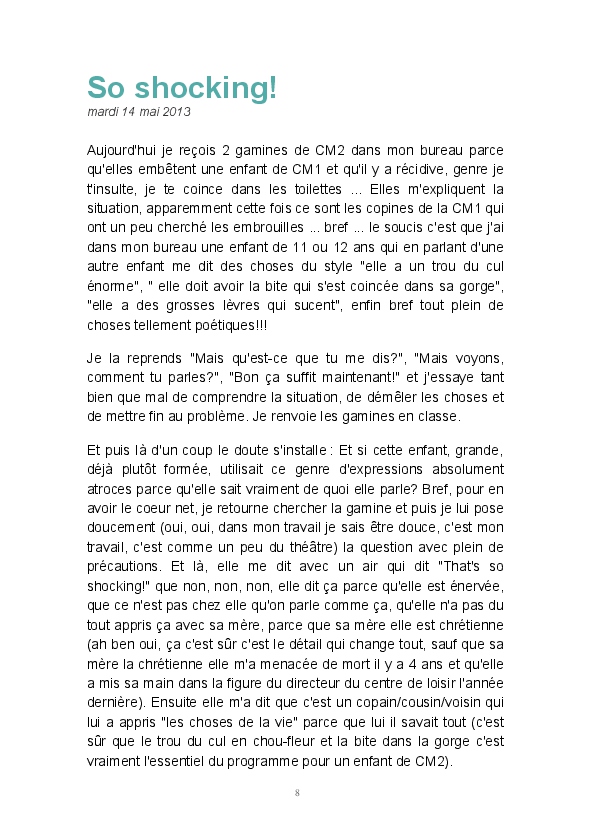 So shocking!
mardi 14 mai 2013

Aujourd'hui je reçois 2 gamines de CM2 dans mon bureau parce qu'elles embêtent une enfant de CM1 et qu'il y a récidive, genre je t'insulte, je te coince dans les toilettes ... Elles m'expliquent la situation, apparemment cette fois ce sont les copines de la CM1 qui ont un peu cherché les embrouilles ... bref ... le soucis c'est que j'ai dans mon bureau une enfant de 11 ou 12 ans qui en parlant d'une autre enfant me dit des choses du style "elle a un trou du cul énorme", " elle doit avoir la bite qui s'est coincée dans sa gorge", "elle a des grosses lèvres qui sucent", enfin bref tout plein de choses tellement poétiques!!!

Je la reprends "Mais qu'est-ce que tu me dis?", "Mais voyons, comment tu parles?", "Bon ça suffit maintenant!" et j'essaye tant bien que mal de comprendre la situation, de démêler les choses et de mettre fin au problème. Je renvoie les gamines en classe.

Et puis là d'un coup le doute s'installe : Et si cette enfant, grande, déjà plutôt formée, utilisait ce genre d'expressions absolument atroces parce qu'elle sait vraiment de quoi elle parle? Bref, pour en avoir le coeur net, je retourne chercher la gamine et puis je lui pose doucement (oui, oui, dans mon travail je sais être douce, c'est mon travail, c'est comme un peu du théâtre) la question avec plein de précautions. Et là, elle me dit avec un air qui dit "That's so shocking!" que non, non, non, elle dit ça parce qu'elle est énervée, que ce n'est pas chez elle qu'on parle comme ça, qu'elle n'a pas du tout appris ça avec sa mère, parce que sa mère elle est chrétienne (ah ben oui, ça c'est sûr c'est le détail qui change tout, sauf que sa mère la chrétienne elle m'a menacée de mort il y a 4 ans et qu'elle a mis sa main dans la figure du directeur du centre de loisir l'année dernière). Ensuite elle m'a dit que c'est un copain/cousin/voisin qui lui a appris "les choses de la vie" parce que lui il savait tout (c'est sûr que le trou du cul en chou-fleur et la bite dans la gorge c'est vraiment l'essentiel du programme pour un enfant de CM2).

8